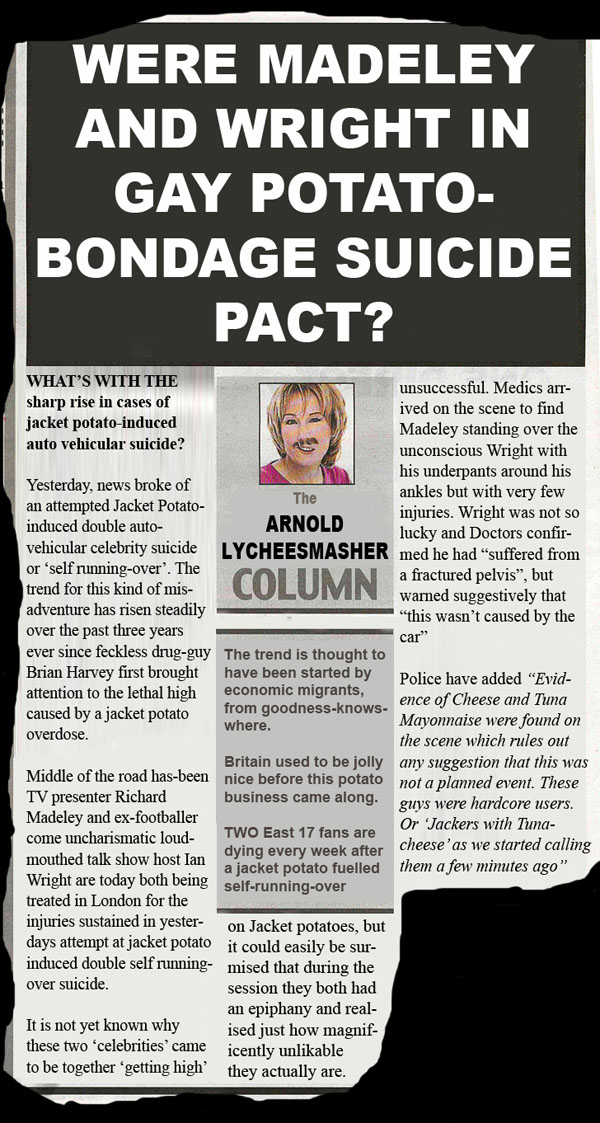 WERE MADELEY AND WRIGHT IN GAY POTATO-BONDAGE SUICIDE PACT?

WHAT'S WITH THE sharp rise in cases of jacket potato-induced auto vehicular suicide?

Yesterday, news broke of an attempted Jacket Potato-induced double auto-vehicular celebrity suicide or 'self running-over'. The trend for this kind of misadventure has risen steadily over the past three years ever since feckless drug-guy Brian Harvey first brought attention to the lethal high caused by a jacket potato overdose.

Middle of the road has-been TV presenter Richard Madeley and ex-footballer come uncharismatic loud-mouthed talk show host Ian Wright are today both being treated in London for the injuries sustained in yesterdays attempt at jacket potato induced double self running-over suicide.

It is not yet known why these two 'celebrities' came to be together 'getting high'

The ARNOLD LYCHEESMASHER COLUMN

The trend is thought to have been started by economic migrants, from goodness-knows-where.

Britain used to be jolly nice before this potato business came along.

TWO East 17 fans are dying every week after a jacket potato fuelled self-running-over

on Jacket potatoes, but it could easily be surmised that during the session they both had an epiphany and realised just how magnificently unlikable they actually are.

unsuccessful. Medics arrived on the scene to find Madeley standing over the unconscious Wright with his underpants around his ankles but with very few injuries. Wright was not so lucky and Doctors confirmed he had "suffered from a fractured pelvis", but warned suggestively that "this wasn't caused by the car"

Police have added "Evidence of Cheese and Tuna Mayonnaise were found on the scene which rules out any suggestion that this was not a planned event. These guys were hardcore users. Or 'Jackers with Tuna-cheese' as we started calling them a few minutes ago"